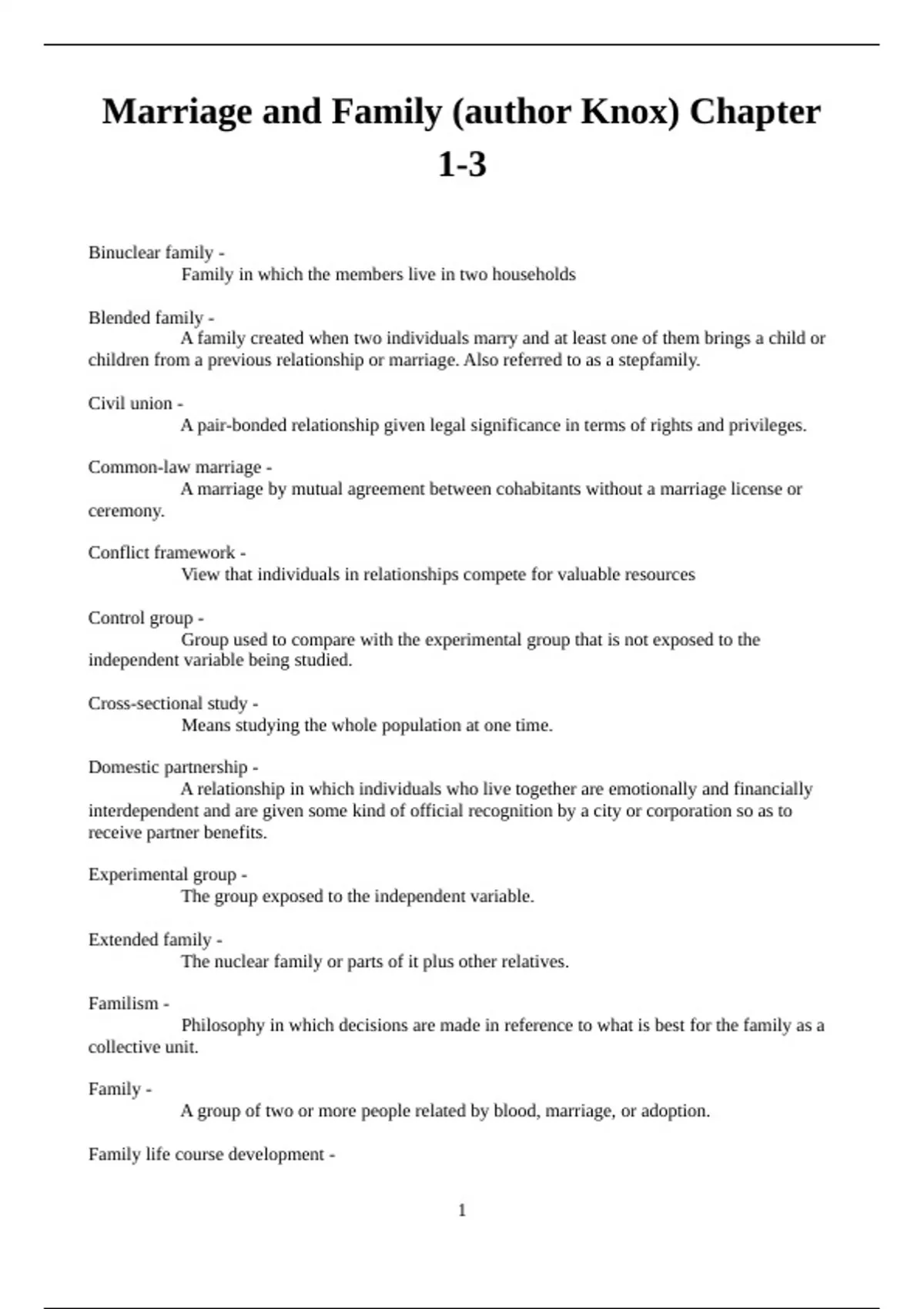 Marriage and Family (author Knox) Chapter 1-3

Binuclear family -
Family in which the members live in two households

Blended family -
A family created when two individuals marry and at least one of them brings a child or children from a previous relationship or marriage. Also referred to as a stepfamily.

Civil union -
A pair-bonded relationship given legal significance in terms of rights and privileges.

Common-law marriage -
A marriage by mutual agreement between cohabitants without a marriage license or ceremony.

Conflict framework -
View that individuals in relationships compete for valuable resources

Control group -
Group used to compare with the experimental group that is not exposed to the independent variable being studied.

Cross-sectional study -
Means studying the whole population at one time.

Domestic partnership -
A relationship in which individuals who live together are emotionally and financially interdependent and are given some kind of official recognition by a city or corporation so as to receive partner benefits.

Experimental group -
The group exposed to the independent variable.

Extended family -
The nuclear family or parts of it plus other relatives.

Familism -
Philosophy in which decisions are made in reference to what is best for the family as a collective unit.

Family -
A group of two or more people related by blood, marriage, or adoption.

Family life course development -

1